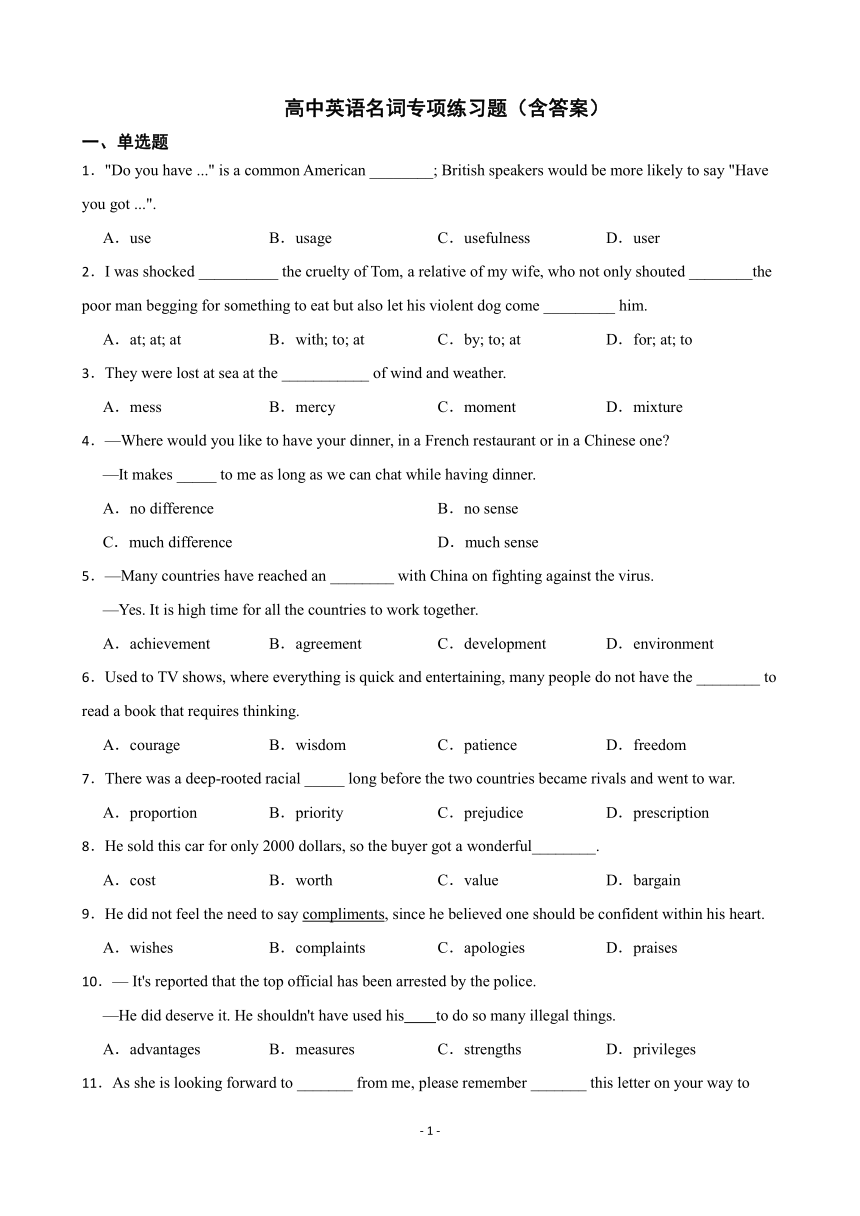 高中英语名词专项练习题（含答案）

一、单选题

1．"Do you have ..." is a common American ________; British speakers would be more likely to say "Have you got ...".

A．use　　B．usage　　C．usefulness　　D．user

2．I was shocked __________ the cruelty of Tom, a relative of my wife, who not only shouted ________the poor man begging for something to eat but also let his violent dog come _________ him.

A．at; at; at　　B．with; to; at　　C．by; to; at　　D．for; at; to

3．They were lost at sea at the ___________ of wind and weather.

A．mess　　B．mercy　　C．moment　　D．mixture

4．—Where would you like to have your dinner, in a French restaurant or in a Chinese one?

—It makes _____ to me as long as we can chat while having dinner.

A．no difference　　B．no sense

C．much difference　　D．much sense

5．—Many countries have reached an ________ with China on fighting against the virus.

—Yes. It is high time for all the countries to work together.

A．achievement　　B．agreement　　C．development　　D．environment

6．Used to TV shows, where everything is quick and entertaining, many people do not have the ________ to read a book that requires thinking.

A．courage　　B．wisdom　　C．patience　　D．freedom

7．There was a deep-rooted racial _____ long before the two countries became rivals and went to war.

A．proportion　　B．priority　　C．prejudice　　D．prescription

8．He sold this car for only 2000 dollars, so the buyer got a wonderful________.

A．cost　　B．worth　　C．value　　D．bargain

9．He did not feel the need to say compliments, since he believed one should be confident within his heart.

A．wishes　　B．complaints　　C．apologies　　D．praises

10．— It's reported that the top official has been arrested by the police.

—He did deserve it. He shouldn't have used his____to do so many illegal things.

A．advantages　　B．measures　　C．strengths　　D．privileges

11．As she is looking forward to _______ from me, please remember _______ this letter on your way to

- 1 -